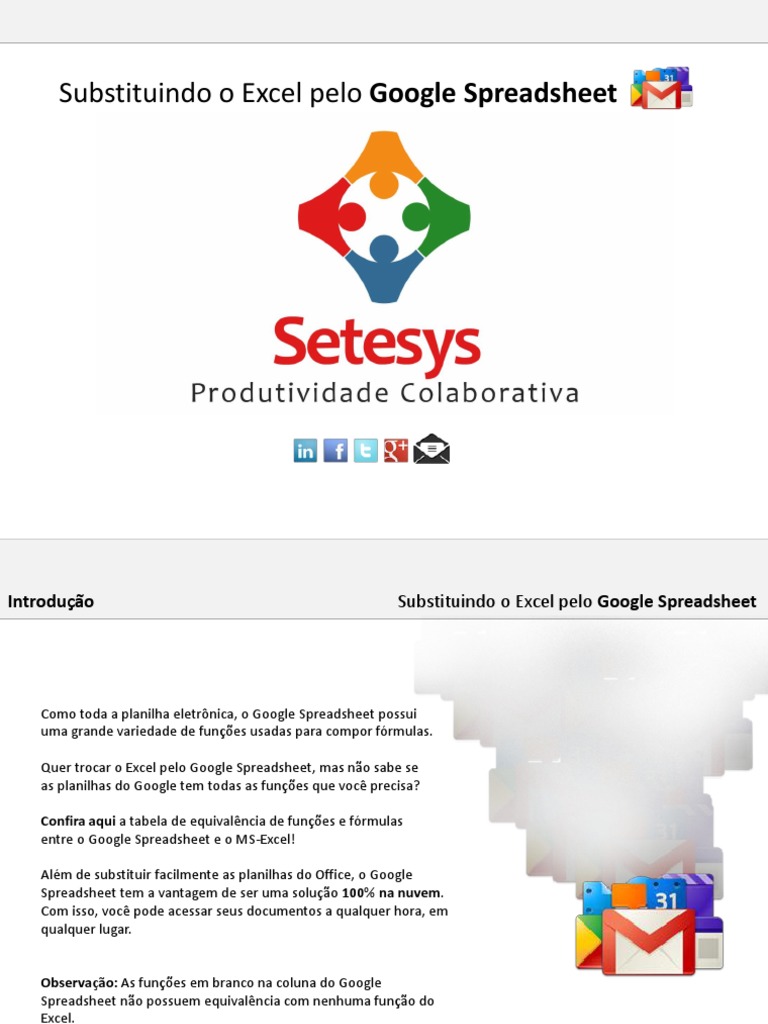 Substituindo o Excel pelo Google Spreadsheet

Setesys
Produtividade Colaborativa

Introdução

Substituindo o Excel pelo Google Spreadsheet

Como toda a planilha eletrônica, o Google Spreadsheet possui uma grande variedade de funções usadas para compor fórmulas.

Quer trocar o Excel pelo Google Spreadsheet, mas não sabe se as planilhas do Google tem todas as funções que você precisa?

Confira aqui a tabela de equivalência de funções e fórmulas entre o Google Spreadsheet e o MS-Excel!

Além de substituir facilmente as planilhas do Office, o Google Spreadsheet tem a vantagem de ser uma solução 100% na nuvem. Com isso, você pode acessar seus documentos a qualquer hora, em qualquer lugar.

Observação: As funções em branco na coluna do Google Spreadsheet não possuem equivalência com nenhuma função do Excel.